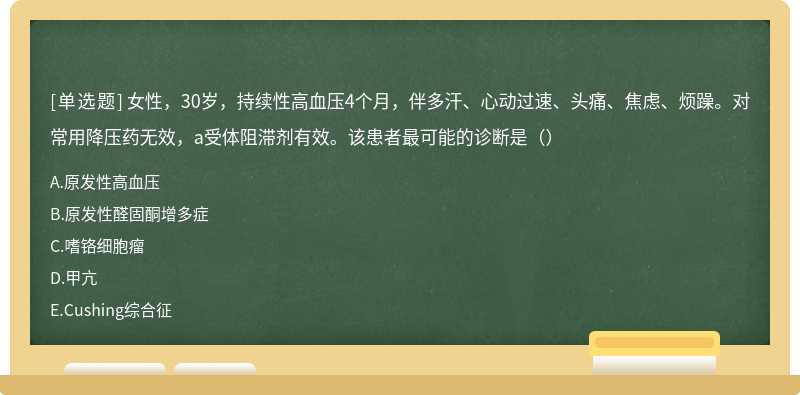 [单选题] 女性，30岁，持续性高血压4个月，伴多汗、心动过速、头痛、焦虑、烦躁。对常用降压药无效，a受体阻滞剂有效。该患者最可能的诊断是（）

A.原发性高血压

B.原发性醛固酮增多症

C.嗜铬细胞瘤

D.甲亢

E.Cushing综合征